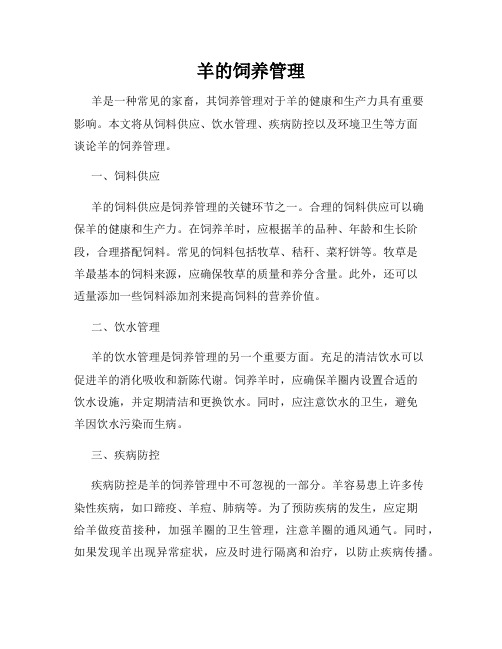 羊的饲养管理

羊是一种常见的家畜，其饲养管理对于羊的健康和生产力具有重要影响。本文将从饲料供应、饮水管理、疾病防控以及环境卫生等方面谈论羊的饲养管理。

一、饲料供应

羊的饲料供应是饲养管理的关键环节之一。合理的饲料供应可以确保羊的健康和生产力。在饲养羊时，应根据羊的品种、年龄和生长阶段，合理搭配饲料。常见的饲料包括牧草、秸秆、菜籽饼等。牧草是羊最基本的饲料来源，应确保牧草的质量和养分含量。此外，还可以适量添加一些饲料添加剂来提高饲料的营养价值。

二、饮水管理

羊的饮水管理是饲养管理的另一个重要方面。充足的清洁饮水可以促进羊的消化吸收和新陈代谢。饲养羊时，应确保羊圈内设置合适的饮水设施，并定期清洁和更换饮水。同时，应注意饮水的卫生，避免羊因饮水污染而生病。

三、疾病防控

疾病防控是羊的饲养管理中不可忽视的一部分。羊容易患上许多传染性疾病，如口蹄疫、羊痘、肺病等。为了预防疾病的发生，应定期给羊做疫苗接种，加强羊圈的卫生管理，注意羊圈的通风通气。同时，如果发现羊出现异常症状，应及时进行隔离和治疗，以防止疾病传播。